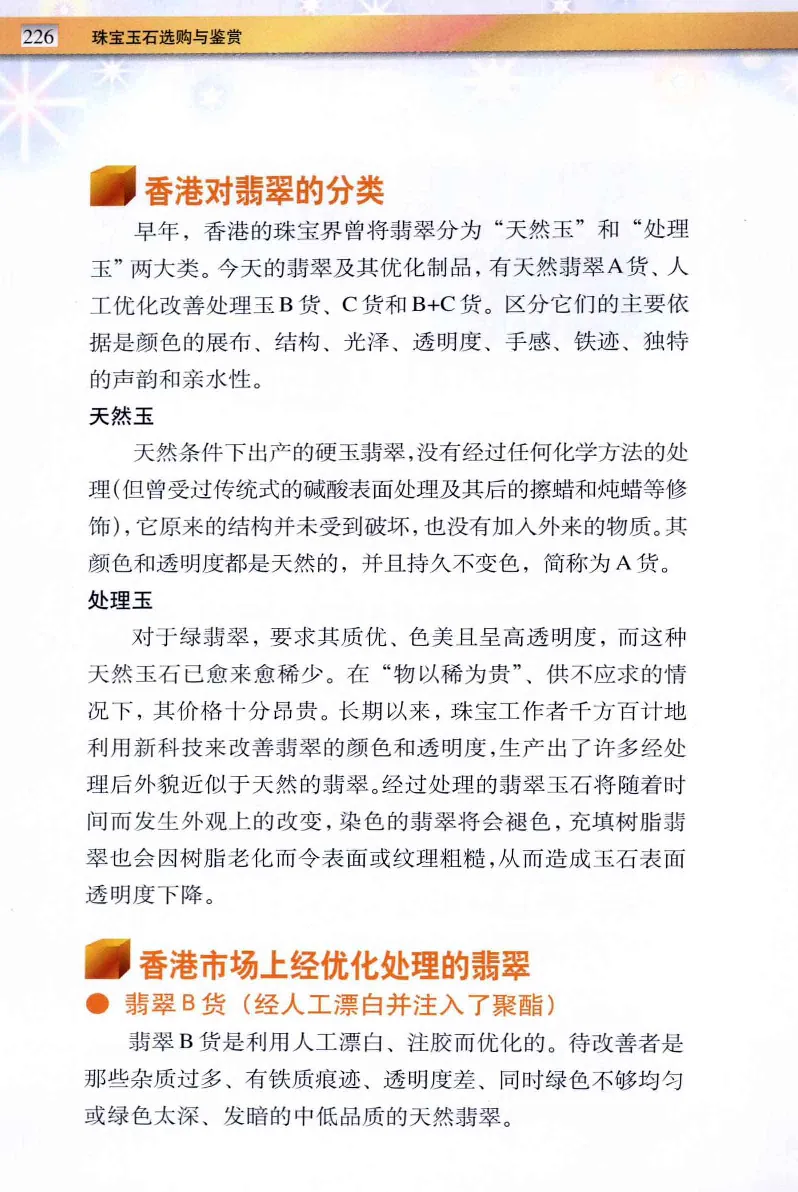 226 珠宝玉石选购与鉴赏

香港对翡翠的分类

早年，香港的珠宝界曾将翡翠分为“天然玉”和“处理玉”两大类。今天的翡翠及其优化制品，有天然翡翠A货、人工优化改善处理玉B货、C货和B+C货。区分它们的主要依据是颜色的展布、结构、光泽、透明度、手感、铁迹、独特的声韵和亲水性。

天然玉

天然条件下出产的硬玉翡翠，没有经过任何化学方法的处理(但曾受过传统式的碱酸表面处理及其后的擦蜡和炖蜡等修饰)，它原来的结构并未受到破坏，也没有加入外来的物质。其颜色和透明度都是天然的，并且持久不变色，简称为A货。

处理玉

对于绿翡翠，要求其质优、色美且呈高透明度，而这种天然玉石已愈来愈稀少。在“物以稀为贵”、供不应求的情况下，其价格十分昂贵。长期以来，珠宝工作者千方百计地利用新科技来改善翡翠的颜色和透明度，生产出了许多经处理后外貌近似于天然的翡翠。经过处理的翡翠玉石将随着时间而发生外观上的改变，染色的翡翠将会褪色，充填树脂翡翠也会因树脂老化而令表面或纹理粗糙，从而造成玉石表面透明度下降。

香港市场上经优化处理的翡翠

● 翡翠B货（经人工漂白并注入了聚酯）

翡翠B货是利用人工漂白、注胶而优化的。待改善者是那些杂质过多、有铁质痕迹、透明度差、同时绿色不够均匀或绿色太深、发暗的中低品质的天然翡翠。